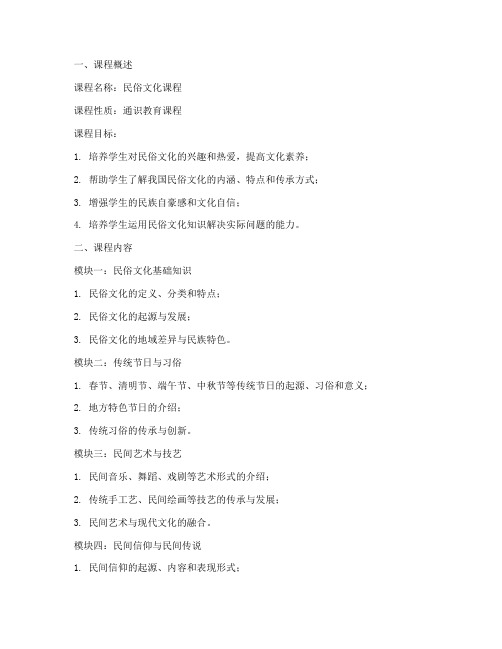 一、课程概述

课程名称：民俗文化课程

课程性质：通识教育课程

课程目标：

1. 培养学生对民俗文化的兴趣和热爱，提高文化素养；

2. 帮助学生了解我国民俗文化的内涵、特点和传承方式；

3. 增强学生的民族自豪感和文化自信；

4. 培养学生运用民俗文化知识解决实际问题的能力。

二、课程内容

模块一：民俗文化基础知识

1. 民俗文化的定义、分类和特点；

2. 民俗文化的起源与发展；

3. 民俗文化的地域差异与民族特色。

模块二：传统节日与习俗

1. 春节、清明节、端午节、中秋节等传统节日的起源、习俗和意义；

2. 地方特色节日的介绍；

3. 传统习俗的传承与创新。

模块三：民间艺术与技艺

1. 民间音乐、舞蹈、戏剧等艺术形式的介绍；

2. 传统手工艺、民间绘画等技艺的传承与发展；

3. 民间艺术与现代文化的融合。

模块四：民间信仰与民间传说

1. 民间信仰的起源、内容和表现形式；